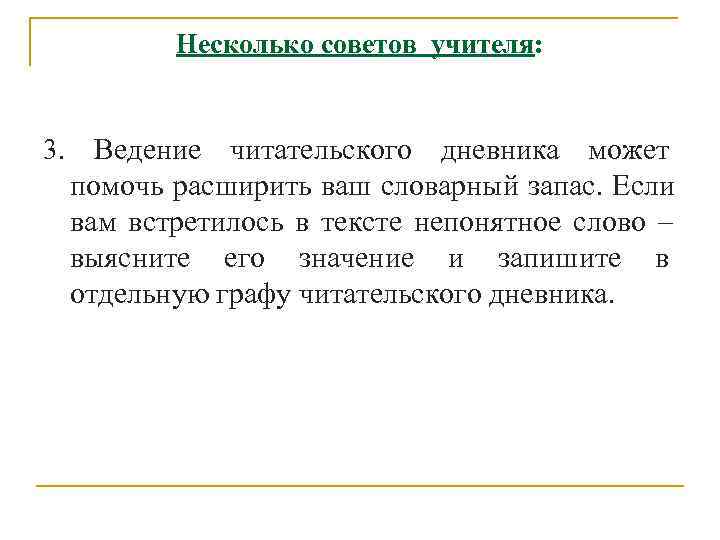 Несколько советов учителя:

3. Ведение читательского дневника может помочь расширить ваш словарный запас. Если вам встретилось в тексте непонятное слово – выясните его значение и запишите в отдельную графу читательского дневника.